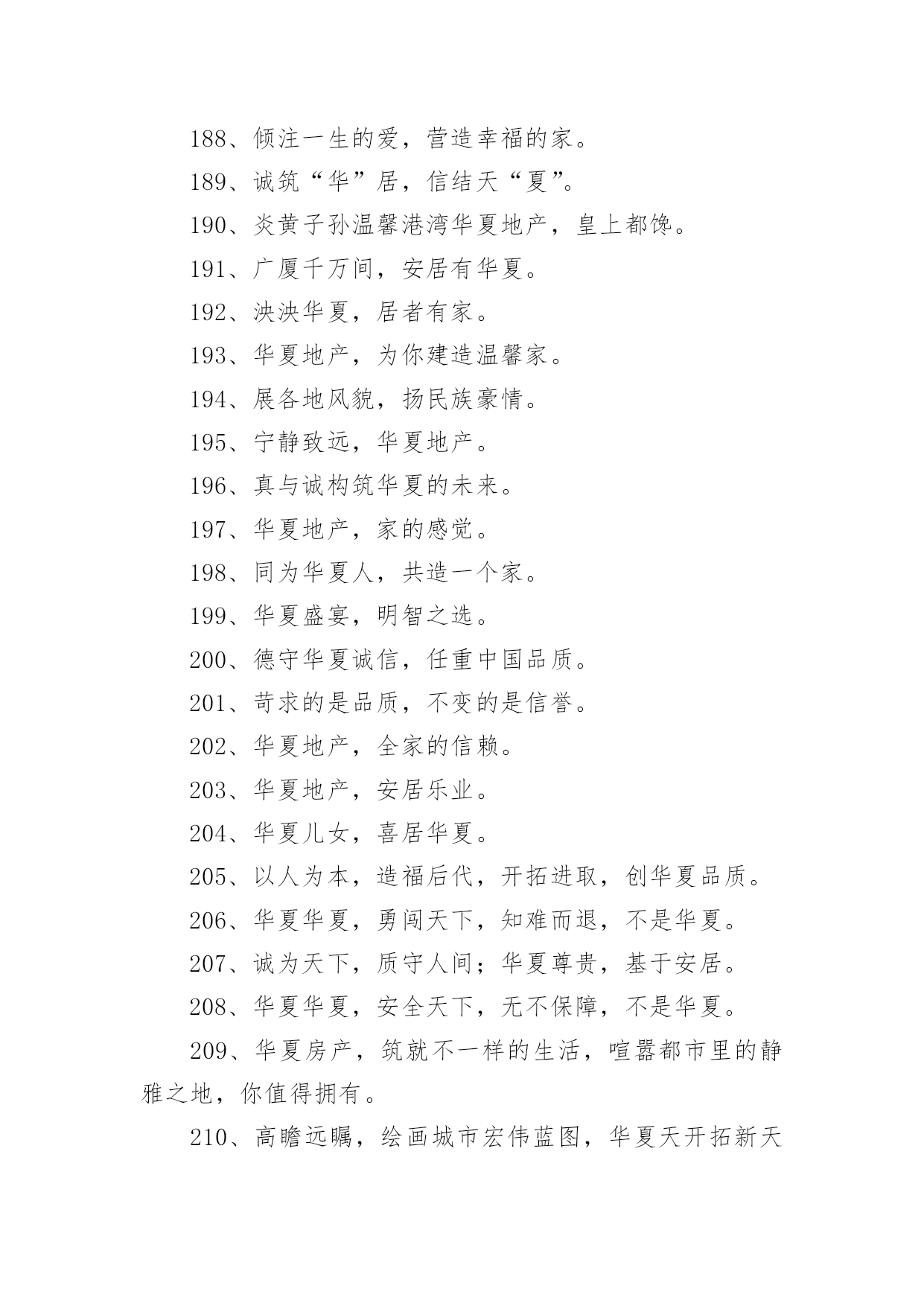 188、倾注一生的爱，营造幸福的家。

189、诚筑“华”居，信结天“夏”。

190、炎黄子孙温馨港湾华夏地产，皇上都馋。

191、广厦千万间，安居有华夏。

192、泱泱华夏，居者有家。

193、华夏地产，为你建造温馨家。

194、展各地风貌，扬民族豪情。

195、宁静致远，华夏地产。

196、真与诚构筑华夏的未来。

197、华夏地产，家的感觉。

198、同为华夏人，共造一个家。

199、华夏盛宴，明智之选。

200、德守华夏诚信，任重中国品质。

201、苛求的是品质，不变的是信誉。

202、华夏地产，全家的信赖。

203、华夏地产，安居乐业。

204、华夏儿女，喜居华夏。

205、以人为本，造福后代，开拓进取，创华夏品质。

206、华夏华夏，勇闯天下，知难而退，不是华夏。

207、诚为天下，质守人间；华夏尊贵，基于安居。

208、华夏华夏，安全天下，无不保障，不是华夏。

209、华夏房产，筑就不一样的生活，喧嚣都市里的静雅之地，你值得拥有。

210、高瞻远瞩，绘画城市宏伟蓝图，华夏天开拓新天